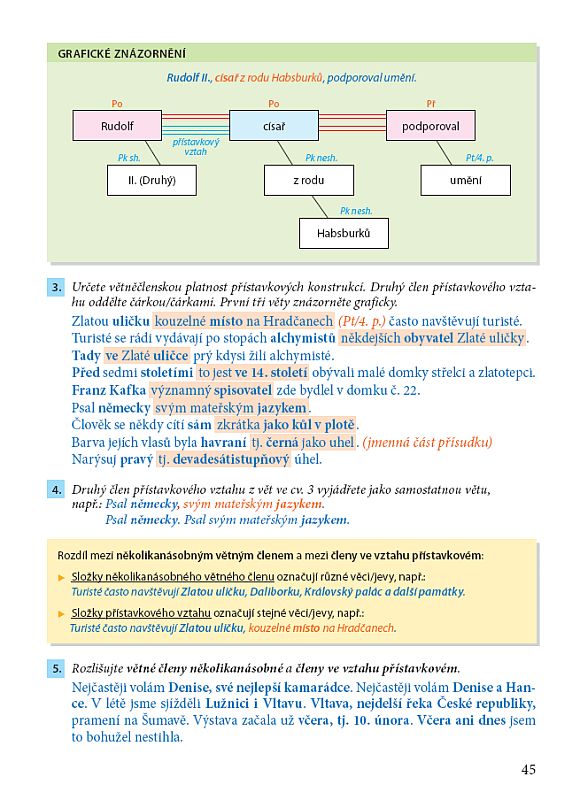 GRAFICKÉ ZNÁZORNĚNÍ

Rudolf II., císař z rodu Habsburků, podporoval umění.

Po
Rudolf
přístavkový vztah
Po
císař
Př
podporoval
Pk sh.
II. (Druhý)
Pk nesh.
z rodu
Pt/4. p.
umění
Pk nesh.
Habsburků

3. Určete větněčlenskou platnost přístavkových konstrukcí. Druhý člen přístavkového vztahu oddělte čárkou/čárkami. První tři věty znázorněte graficky.

Zlatou uličku kouzelné místo na Hradčanech (Pt/4. p.) často navštěvují turisté.
Turisté se rádi vydávají po stopách alchymistů někdejších obyvatel Zlaté uličky.
Tady ve Zlaté uličce prý kdysi žili alchymisté.
Před sedmi stoletími to jest ve 14. století obývali malé domky střelci a zlatotepci.
Franz Kafka významný spisovatel zde bydlel v domku č. 22.
Psal německy svým mateřským jazykem.
Člověk se někdy cítí sám zkrátka jako kůl v plotě.
Barva jejích vlasů byla havraní tj. černá jako uhel. (jmenná část přísudku)
Narýsuj pravý tj. devadesátistupňový úhel.

4. Druhý člen přístavkového vztahu z vět ve cv. 3 vyjádřete jako samostatnou větu, např.: Psal německy, svým mateřským jazykem.
Psal německy. Psal svým mateřským jazykem.

Rozdíl mezi několikanásobným větným členem a mezi členy ve vztahu přístavkovém:
► Složky několikanásobného větného členu označují různé věci/jevy, např.:
Turisté často navštěvují Zlatou uličku, Daliborku, Královský palác a další památky.
► Složky přístavkového vztahu označují stejné věci/jevy, např.:
Turisté často navštěvují Zlatou uličku, kouzelné místo na Hradčanech.

5. Rozlišujte větné členy několikanásobné a členy ve vztahu přístavkovém.

Nejčastěji volám Denise, své nejlepší kamarádce. Nejčastěji volám Denise a Hance. V létě jsme sjížděli Lužnici i Vltavu. Vltava, nejdelší řeka České republiky, pramení na Šumavě. Výstava začala už včera, tj. 10. února. Včera ani dnes jsem to bohužel nestihla.

45